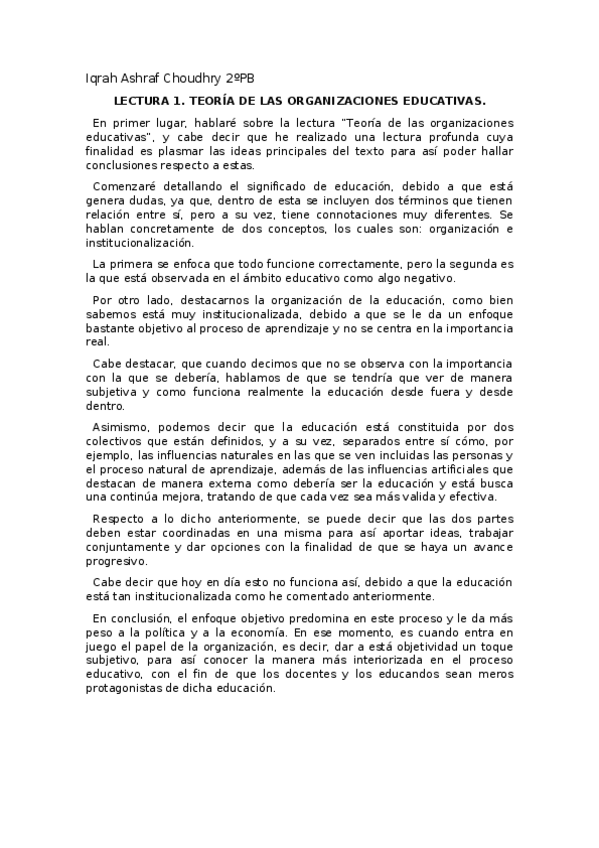 Iqrah Ashraf Choudhry 2ºPB

LECTURA 1. TEORÍA DE LAS ORGANIZACIONES EDUCATIVAS.

En primer lugar, hablaré sobre la lectura "Teoría de las organizaciones educativas", y cabe decir que he realizado una lectura profunda cuya finalidad es plasmar las ideas principales del texto para así poder hallar conclusiones respecto a estas.

Comenzaré detallando el significado de educación, debido a que está genera dudas, ya que, dentro de esta se incluyen dos términos que tienen relación entre sí, pero a su vez, tiene connotaciones muy diferentes. Se hablan concretamente de dos conceptos, los cuales son: organización e institucionalización.

La primera se enfoca que todo funcione correctamente, pero la segunda es la que está observada en el ámbito educativo como algo negativo.

Por otro lado, destacarnos la organización de la educación, como bien sabemos está muy institucionalizada, debido a que se le da un enfoque bastante objetivo al proceso de aprendizaje y no se centra en la importancia real.

Cabe destacar, que cuando decimos que no se observa con la importancia con la que se debería, hablamos de que se tendría que ver de manera subjetiva y como funciona realmente la educación desde fuera y desde dentro.

Asimismo, podemos decir que la educación está constituida por dos colectivos que están definidos, y a su vez, separados entre sí cómo, por ejemplo, las influencias naturales en las que se ven incluidas las personas y el proceso natural de aprendizaje, además de las influencias artificiales que destacan de manera externa como debería ser la educación y está busca una continúa mejora, tratando de que cada vez sea más valida y efectiva.

Respecto a lo dicho anteriormente, se puede decir que las dos partes deben estar coordinadas en una misma para así aportar ideas, trabajar conjuntamente y dar opciones con la finalidad de que se haya un avance progresivo.

Cabe decir que hoy en día esto no funciona así, debido a que la educación está tan institucionalizada como he comentado anteriormente.

En conclusión, el enfoque objetivo predomina en este proceso y le da más peso a la política y a la economía. En ese momento, es cuando entra en juego el papel de la organización, es decir, dar a está objetividad un toque subjetivo, para así conocer la manera más interiorizada en el proceso educativo, con el fin de que los docentes y los educandos sean meros protagonistas de dicha educación.